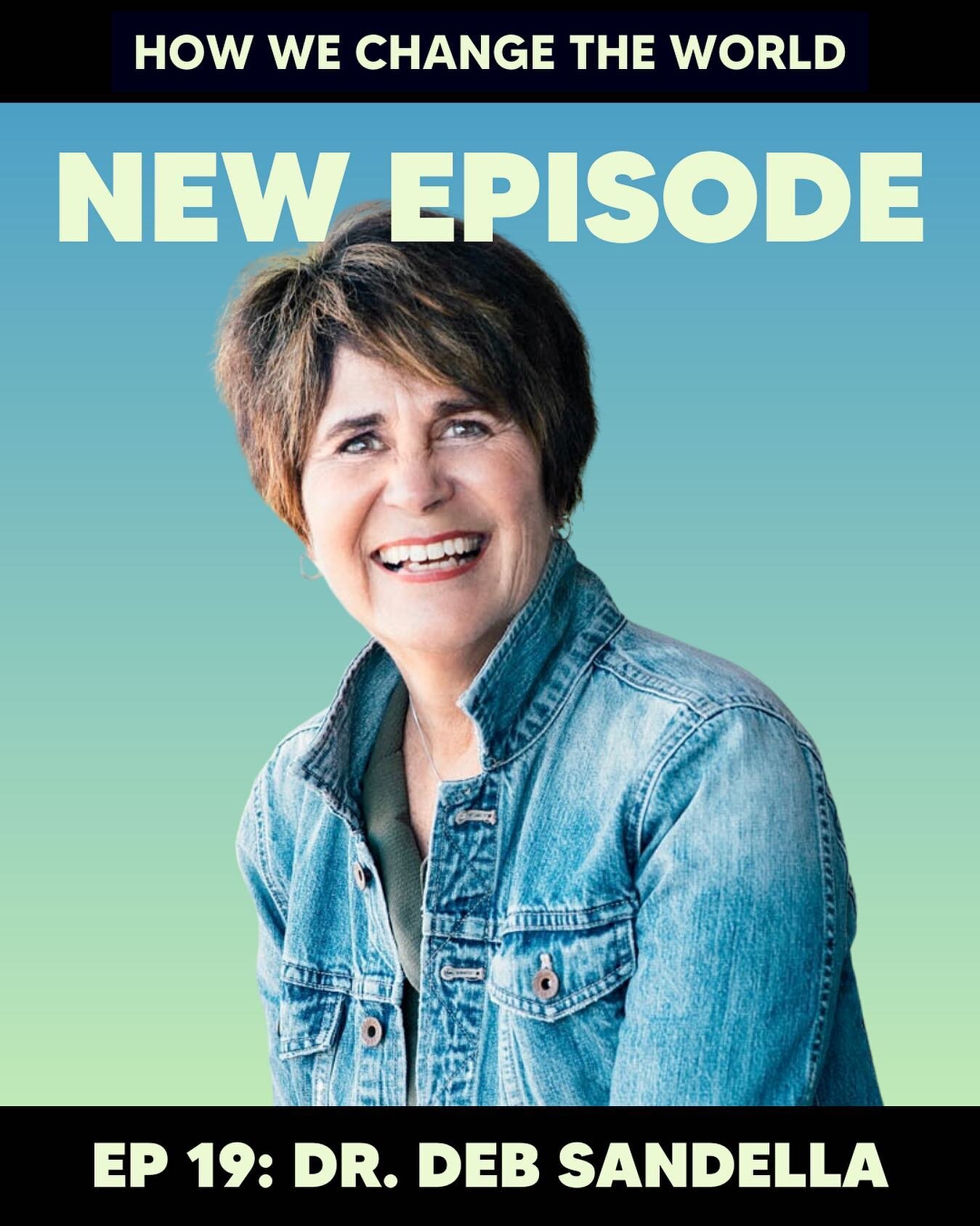 HOW WE CHANGE THE WORLD

NEW EPISODE

EP 19: DR. DEB SANDELLA